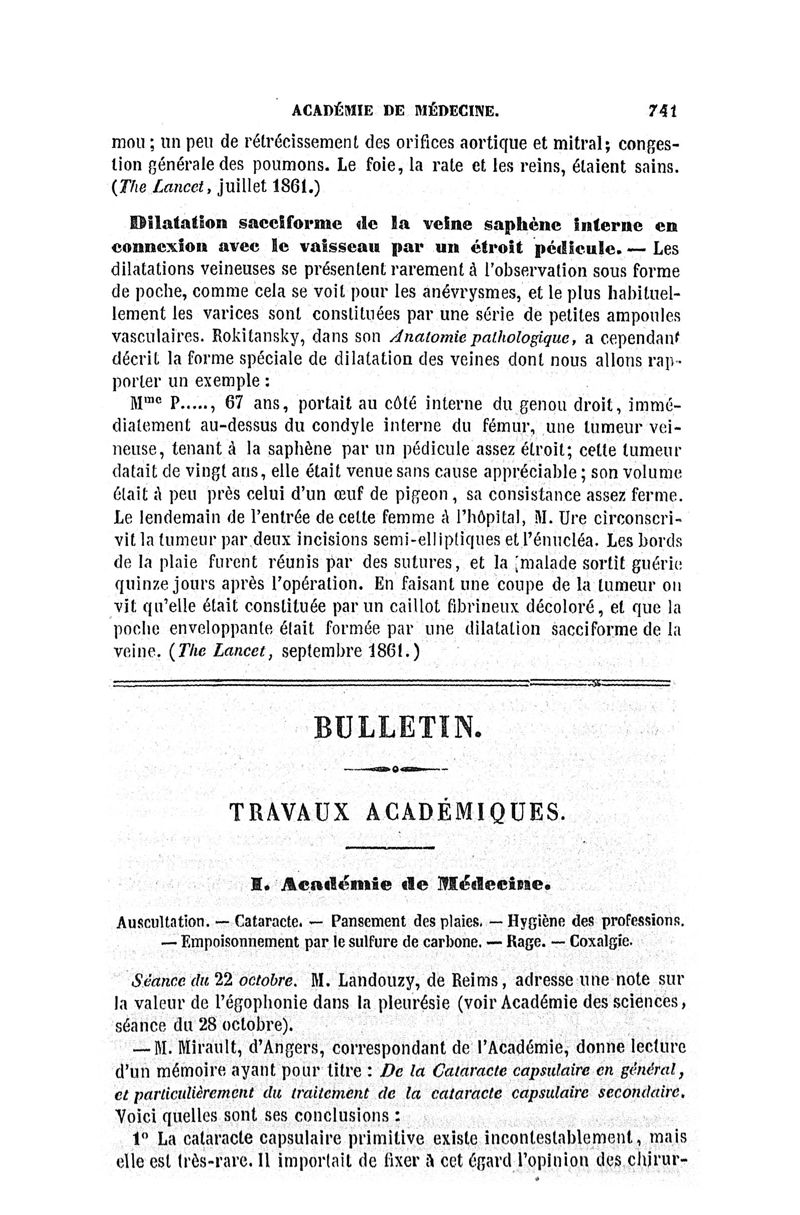 ACADÉMIE DE MÉDECINE. 741

mou ; un peu de rétrécissement des orifices aortique et mitral; congestion générale des poumons. Le foie, la rate et les reins, étaient sains. (The Lancet, juillet 1861.)

Dilatation sacciforme de la veine saphène interne en connexion avec le vaisseau par un étroit pédicule. — Les dilatations veineuses se présentent rarement à l'observation sous forme de poche, comme cela se voit pour les anévrysmes, et le plus habituellement les varices sont constituées par une série de petites ampoules vasculaires. Rokitansky, dans son Anatomie pathologique, a cependant décrit la forme spéciale de dilatation des veines dont nous allons rapporter un exemple :

M$^{me}$ P....., 67 ans, portait au côté interne du genou droit, immédiatement au-dessus du condyle interne du fémur, une tumeur veineuse, tenant à la saphène par un pédicule assez étroit; cette tumeur datait de vingt ans, elle était venue sans cause appréciable ; son volume était à peu près celui d'un œuf de pigeon, sa consistance assez ferme. Le lendemain de l'entrée de cette femme à l'hôpital, M. Ure circonscrivit la tumeur par deux incisions semi-elliptiques et l'énucléa. Les bords de la plaie furent réunis par des sutures, et la malade sortit guérie quinze jours après l'opération. En faisant une coupe de la tumeur on vit qu'elle était constituée par un caillot fibrineux décoloré, et que la poche enveloppante était formée par une dilatation sacciforme de la veine. (The Lancet, septembre 1861.)

BULLETIN.

TRAVAUX ACADÉMIQUES.

I. Académie de Médecine.

Auscultation. — Cataracte. — Pansement des plaies. — Hygiène des professions. — Empoisonnement par le sulfure de carbone. — Rage. — Coxalgie.

Séance du 22 octobre. M. Landouzy, de Reims, adresse une note sur la valeur de l'égophonie dans la pleurésie (voir Académie des sciences, séance du 28 octobre).

— M. Mirault, d'Angers, correspondant de l'Académie, donne lecture d'un mémoire ayant pour titre : De la Cataracte capsulaire en général, et particulièrement du traitement de la cataracte capsulaire secondaire. Voici quelles sont ses conclusions :

1° La cataracte capsulaire primitive existe incontestablement, mais elle est très-rare. Il importait de fixer à cet égard l'opinion des chirur-